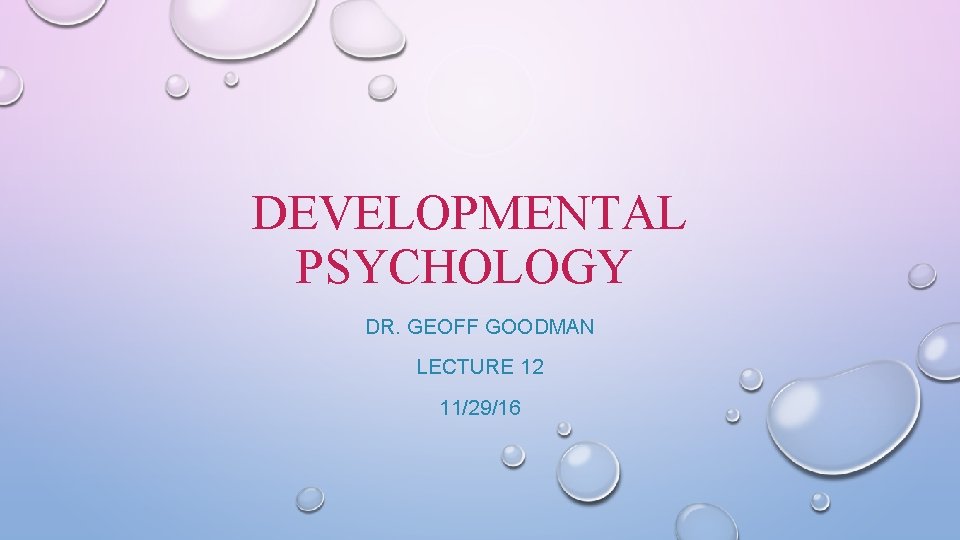 DEVELOPMENTAL PSYCHOLOGY

DR. GEOFF GOODMAN

LECTURE 12

11/29/16